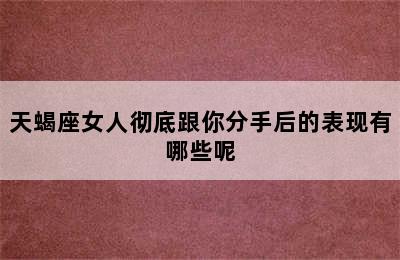 天蝎座女人彻底跟你分手后的表现有哪些呢